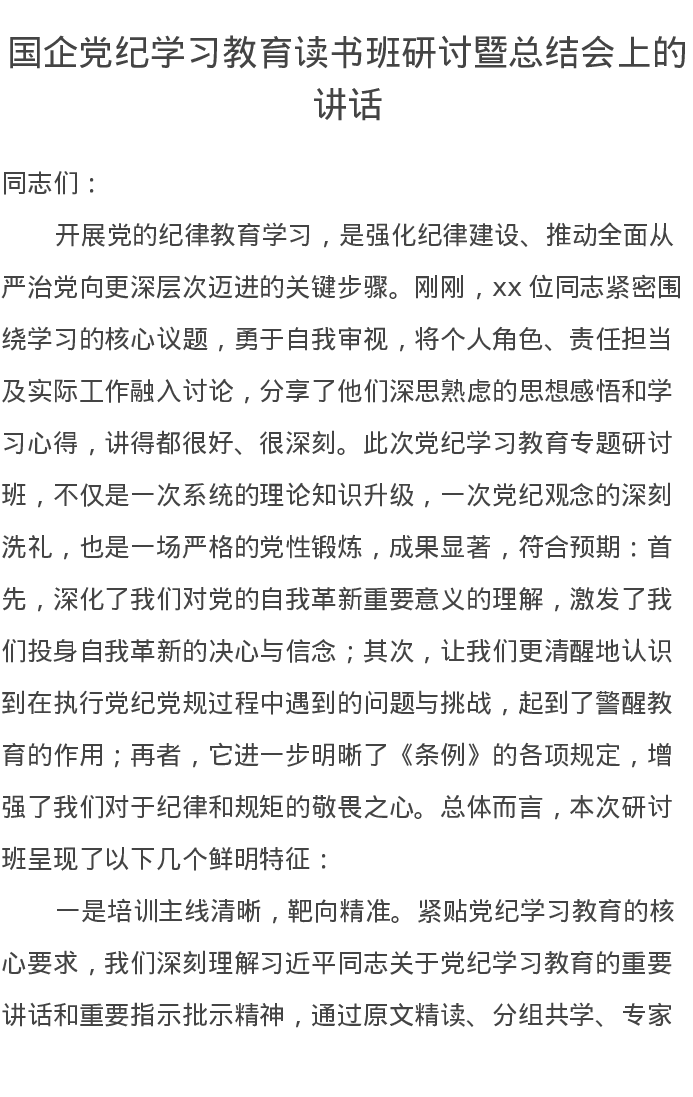 国企党纪学习教育读书班研讨暨总结会上的讲话

同志们：

开展党的纪律教育学习，是强化纪律建设、推动全面从严治党向更深层次迈进的关键步骤。刚刚，xx 位同志紧密围绕学习的核心议题，勇于自我审视，将个人角色、责任担当及实际工作融入讨论，分享了他们深思熟虑的思想感悟和学习心得，讲得都很好、很深刻。此次党纪学习教育专题研讨班，不仅是一次系统的理论知识升级，一次党纪观念的深刻洗礼，也是一场严格的党性锻炼，成果显著，符合预期：首先，深化了我们对党的自我革新重要意义的理解，激发了我们投身自我革新的决心与信念；其次，让我们更清醒地认识到在执行党纪党规过程中遇到的问题与挑战，起到了警醒教育的作用；再者，它进一步明晰了《条例》的各项规定，增强了我们对于纪律和规矩的敬畏之心。总体而言，本次研讨班呈现了以下几个鲜明特征：

一是培训主线清晰，靶向精准。紧贴党纪学习教育的核心要求，我们深刻理解习近平同志关于党纪学习教育的重要讲话和重要指示批示精神，通过原文精读、分组共学、专家